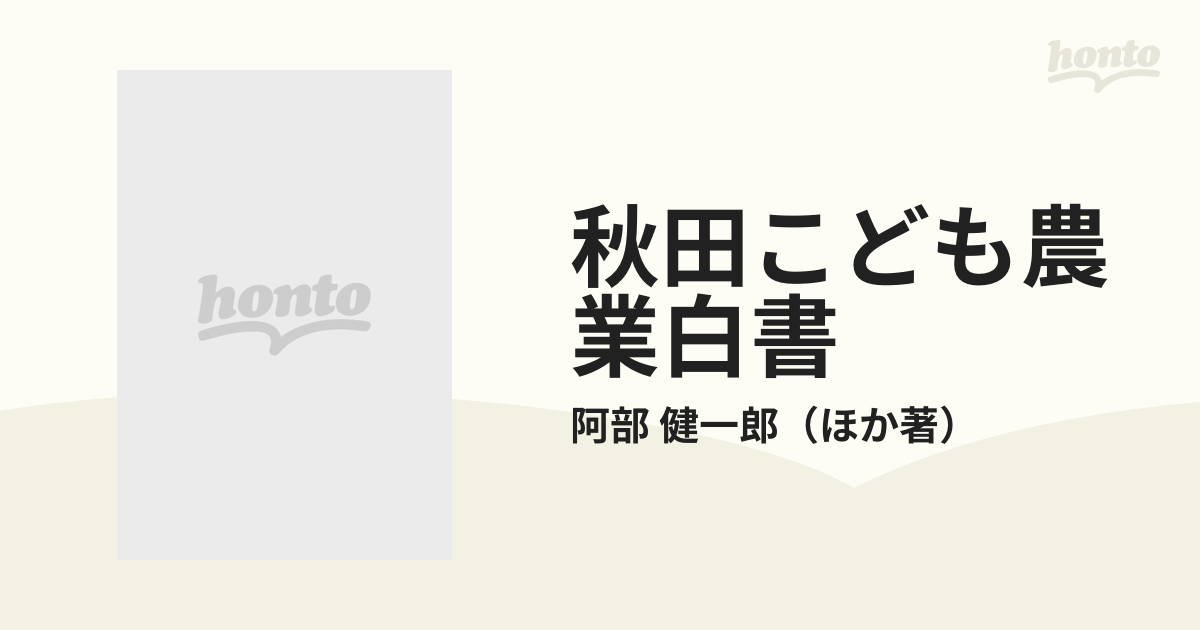 honto

honto

秋田こども農業白書

阿部 健一郎（ほか著）